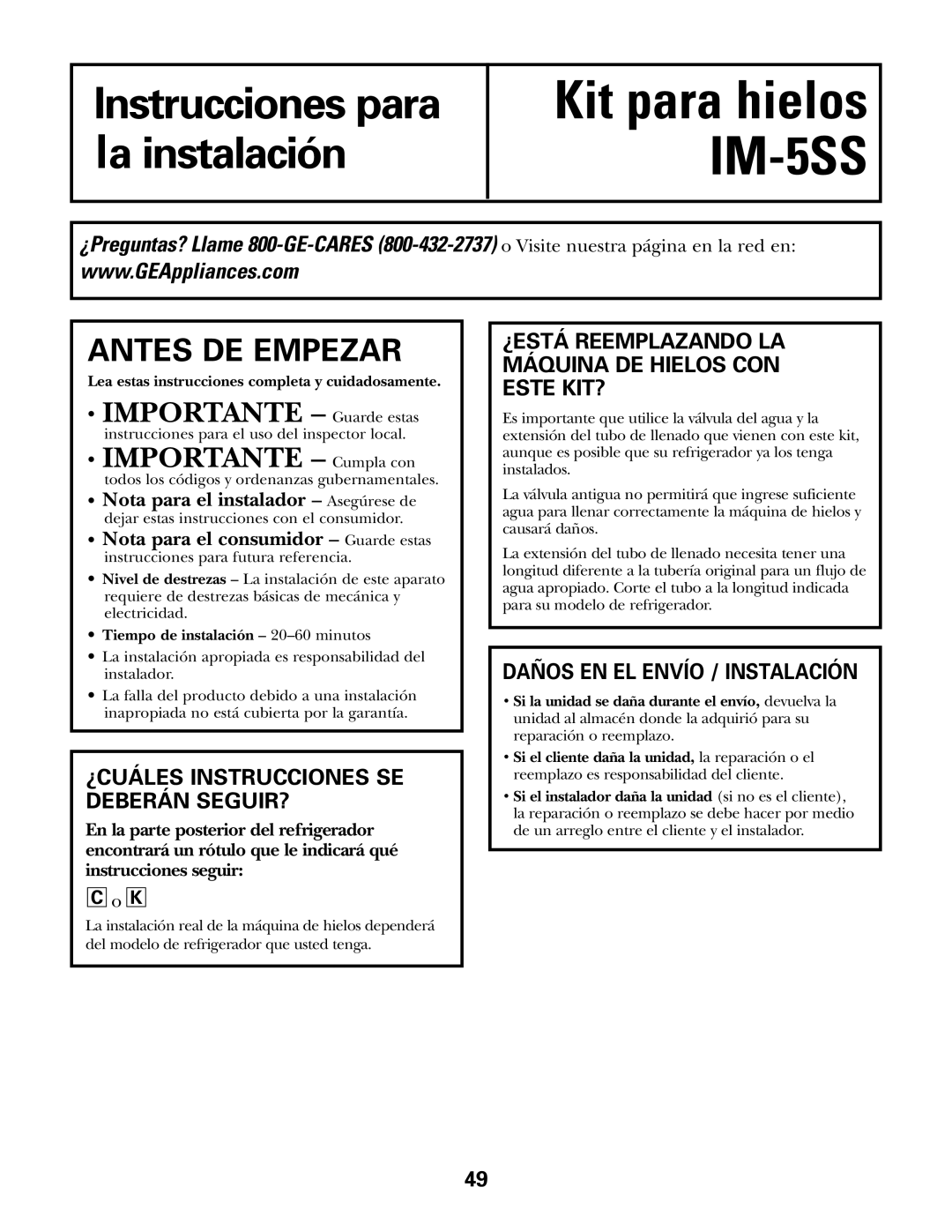 Instrucciones para la instalación

Kit para hielos IM-5SS

¿Preguntas? Llame 800-GE-CARES (800-432-2737) o Visite nuestra página en la red en: www.GEAppliances.com

ANTES DE EMPEZAR

Lea estas instrucciones completa y cuidadosamente.

• IMPORTANTE – Guarde estas instrucciones para el uso del inspector local.

• IMPORTANTE – Cumpla con todos los códigos y ordenanzas gubernamentales.

• Nota para el instalador – Asegúrese de dejar estas instrucciones con el consumidor.

• Nota para el consumidor – Guarde estas instrucciones para futura referencia.

• Nivel de destrezas – La instalación de este aparato requiere de destrezas básicas de mecánica y electricidad.

• Tiempo de instalación – 20–60 minutos

• La instalación apropiada es responsabilidad del instalador.

• La falla del producto debido a una instalación inapropiada no está cubierta por la garantía.

¿CUÁLES INSTRUCCIONES SE DEBERÁN SEGUIR?

En la parte posterior del refrigerador encontrará un rótulo que le indicará qué instrucciones seguir:

C o K

La instalación real de la máquina de hielos dependerá del modelo de refrigerador que usted tenga.

¿ESTÁ REEMPLAZANDO LA MÁQUINA DE HIELOS CON ESTE KIT?

Es importante que utilice la válvula del agua y la extensión del tubo de llenado que vienen con este kit, aunque es posible que su refrigerador ya los tenga instalados.

La válvula antigua no permitirá que ingrese suficiente agua para llenar correctamente la máquina de hielos y causará daños.

La extensión del tubo de llenado necesita tener una longitud diferente a la tubería original para un flujo de agua apropiado. Corte el tubo a la longitud indicada para su modelo de refrigerador.

DAÑOS EN EL ENVÍO / INSTALACIÓN

• Si la unidad se daña durante el envío, devuelva la unidad al almacén donde la adquirió para su reparación o reemplazo.

• Si el cliente daña la unidad, la reparación o el reemplazo es responsabilidad del cliente.

• Si el instalador daña la unidad (si no es el cliente), la reparación o reemplazo se debe hacer por medio de un arreglo entre el cliente y el instalador.

49